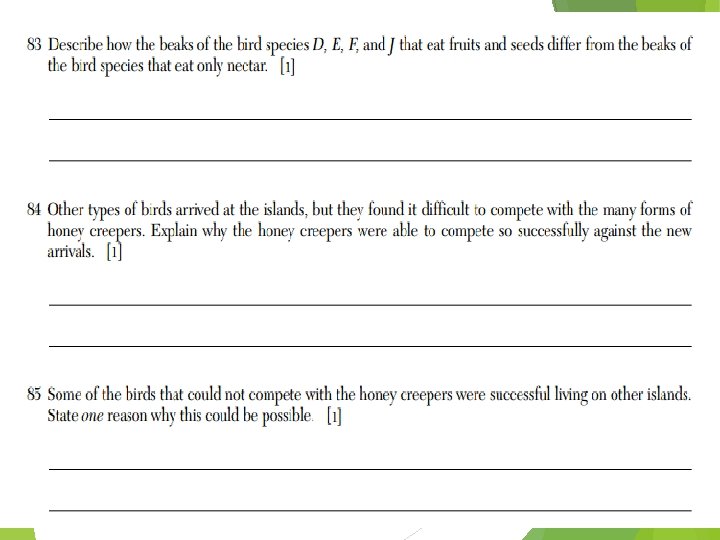 83 Describe how the beaks of the bird species D, E, F, and J that eat fruits and seeds differ from the beaks of the bird species that eat only nectar. [1]

84 Other types of birds arrived at the islands, but they found it difficult to compete with the many forms of honey creepers. Explain why the honey creepers were able to compete so successfully against the new arrivals. [1]

85 Some of the birds that could not compete with the honey creepers were successful living on other islands. State one reason why this could be possible. [1]